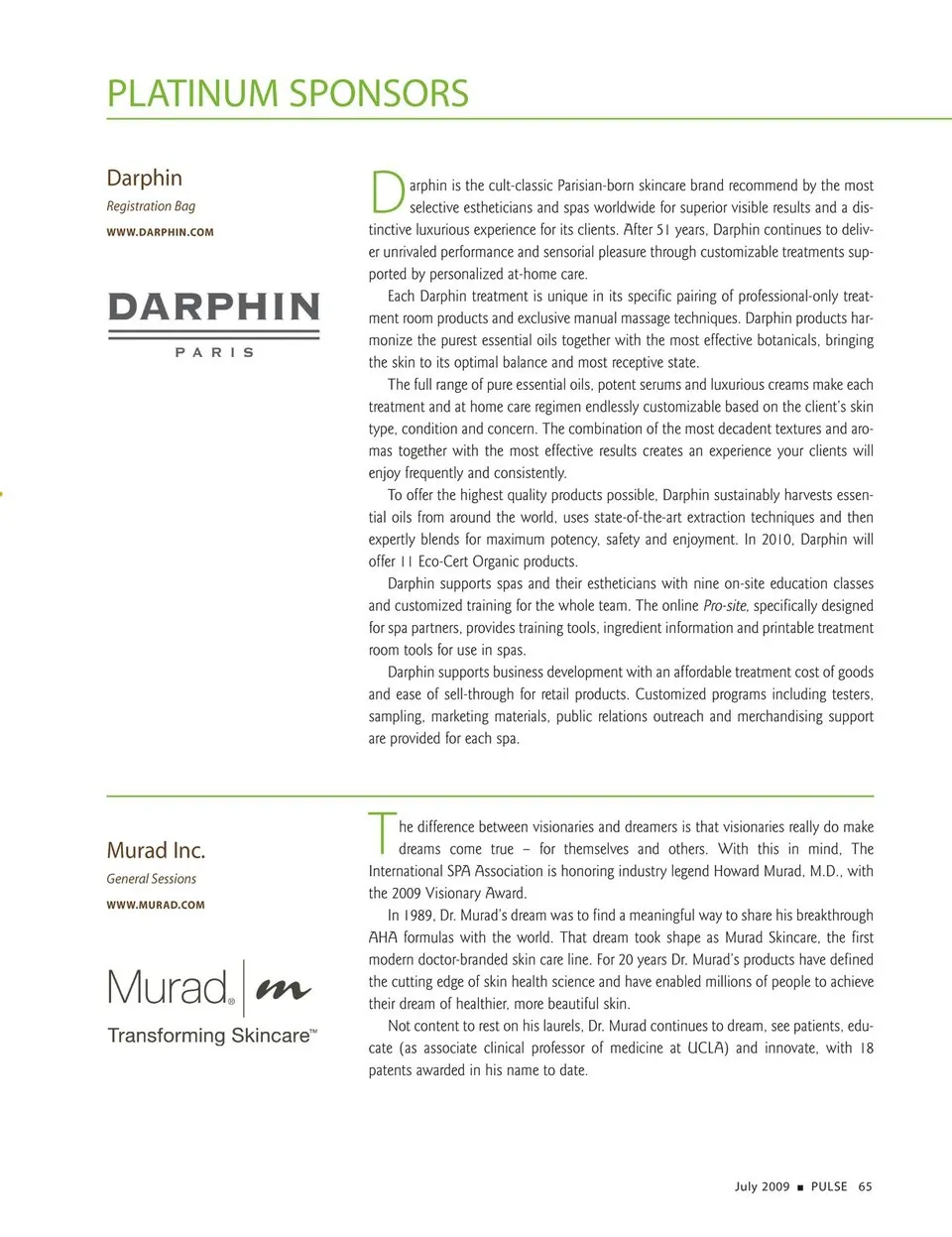 PLATINUM SPONSORS

Darphin
Registration Bag
WWW.DARPHIN.COM

DARPHIN
PARIS

Darphin is the cult-classic Parisian-born skincare brand recommend by the most selective estheticians and spas worldwide for superior visible results and a distinctive luxurious experience for its clients. After 51 years, Darphin continues to deliver unrivaled performance and sensorial pleasure through customizable treatments supported by personalized at-home care.

Each Darphin treatment is unique in its specific pairing of professional-only treatment room products and exclusive manual massage techniques. Darphin products harmonize the purest essential oils together with the most effective botanicals, bringing the skin to its optimal balance and most receptive state.

The full range of pure essential oils, potent serums and luxurious creams make each treatment and at home care regimen endlessly customizable based on the client's skin type, condition and concern. The combination of the most decadent textures and aromas together with the most effective results creates an experience your clients will enjoy frequently and consistently.

To offer the highest quality products possible, Darphin sustainably harvests essential oils from around the world, uses state-of-the-art extraction techniques and then expertly blends for maximum potency, safety and enjoyment. In 2010, Darphin will offer 11 Eco-Cert Organic products.

Darphin supports spas and their estheticians with nine on-site education classes and customized training for the whole team. The online Pro-site, specifically designed for spa partners, provides training tools, ingredient information and printable treatment room tools for use in spas.

Darphin supports business development with an affordable treatment cost of goods and ease of sell-through for retail products. Customized programs including testers, sampling, marketing materials, public relations outreach and merchandising support are provided for each spa.

Murad Inc.
General Sessions
WWW.MURAD.COM

Murad® m
Transforming Skincare™

The difference between visionaries and dreamers is that visionaries really do make dreams come true – for themselves and others. With this in mind, The International SPA Association is honoring industry legend Howard Murad, M.D., with the 2009 Visionary Award.

In 1989, Dr. Murad's dream was to find a meaningful way to share his breakthrough AHA formulas with the world. That dream took shape as Murad Skincare, the first modern doctor-branded skin care line. For 20 years Dr. Murad's products have defined the cutting edge of skin health science and have enabled millions of people to achieve their dream of healthier, more beautiful skin.

Not content to rest on his laurels, Dr. Murad continues to dream, see patients, educate (as associate clinical professor of medicine at UCLA) and innovate, with 18 patents awarded in his name to date.

July 2009 ■ PULSE 65